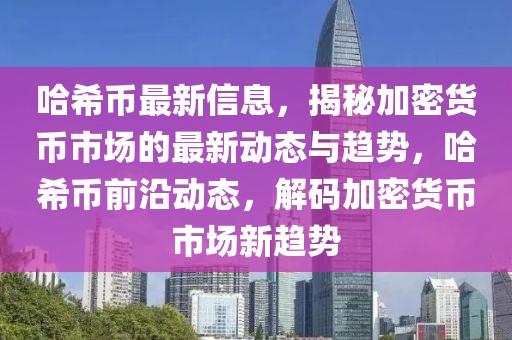 哈希币最新信息，揭秘加密货币市场的最新动态与趋势，哈希币前沿动态，解码加密货币市场新趋势